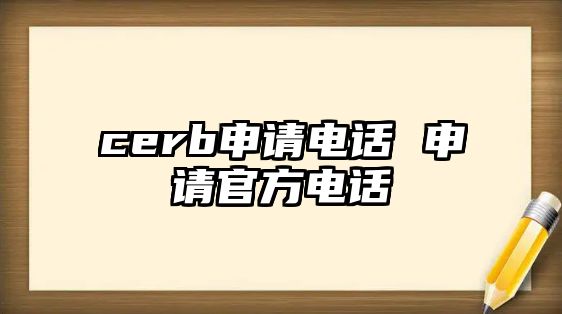 cerb申请电话 申请官方电话